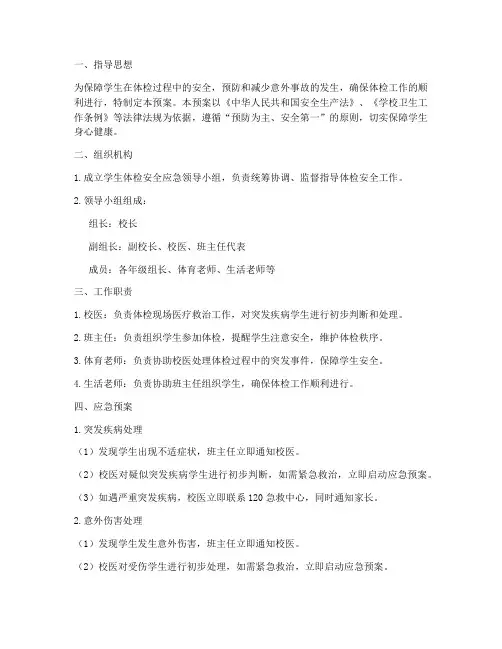 一、指导思想

为保障学生在体检过程中的安全，预防和减少意外事故的发生，确保体检工作的顺利进行，特制定本预案。本预案以《中华人民共和国安全生产法》、《学校卫生工作条例》等法律法规为依据，遵循“预防为主、安全第一”的原则，切实保障学生身心健康。

二、组织机构

1. 成立学生体检安全应急领导小组，负责统筹协调、监督指导体检安全工作。

2. 领导小组组成：

组长：校长

副组长：副校长、校医、班主任代表

成员：各年级组长、体育老师、生活老师等

三、工作职责

1. 校医：负责体检现场医疗救治工作，对突发疾病学生进行初步判断和处理。

2. 班主任：负责组织学生参加体检，提醒学生注意安全，维护体检秩序。

3. 体育老师：负责协助校医处理体检过程中的突发事件，保障学生安全。

4. 生活老师：负责协助班主任组织学生，确保体检工作顺利进行。

四、应急预案

1. 突发疾病处理

（1）发现学生出现不适症状，班主任立即通知校医。

（2）校医对疑似突发疾病学生进行初步判断，如需紧急救治，立即启动应急预案。

（3）如遇严重突发疾病，校医立即联系 120 急救中心，同时通知家长。

2. 意外伤害处理

（1）发现学生发生意外伤害，班主任立即通知校医。

（2）校医对受伤学生进行初步处理，如需紧急救治，立即启动应急预案。